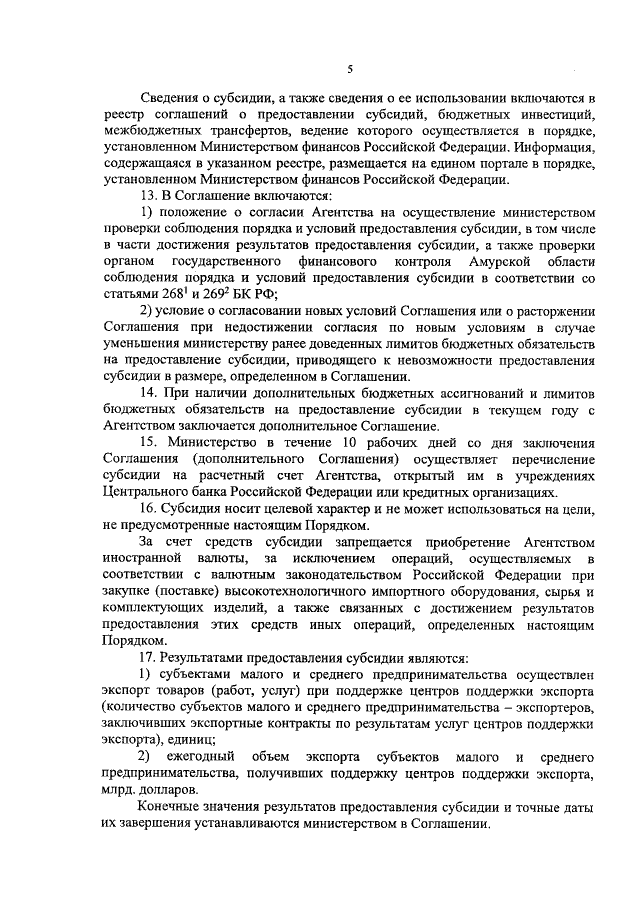 5

Сведения о субсидии, а также сведения о ее использовании включаются в реестр соглашений о предоставлении субсидий, бюджетных инвестиций, межбюджетных трансфертов, ведение которого осуществляется в порядке, установленном Министерством финансов Российской Федерации. Информация, содержащаяся в указанном реестре, размещается на едином портале в порядке, установленном Министерством финансов Российской Федерации.

13. В Соглашение включаются:

1) положение о согласии Агентства на осуществление министерством проверки соблюдения порядка и условий предоставления субсидии, в том числе в части достижения результатов предоставления субсидии, а также проверки органом государственного финансового контроля Амурской области соблюдения порядка и условий предоставления субсидии в соответствии со статьями $268^1$ и $269^2$ БК РФ;

2) условие о согласовании новых условий Соглашения или о расторжении Соглашения при недостижении согласия по новым условиям в случае уменьшения министерству ранее доведенных лимитов бюджетных обязательств на предоставление субсидии, приводящего к невозможности предоставления субсидии в размере, определенном в Соглашении.

14. При наличии дополнительных бюджетных ассигнований и лимитов бюджетных обязательств на предоставление субсидии в текущем году с Агентством заключается дополнительное Соглашение.

15. Министерство в течение 10 рабочих дней со дня заключения Соглашения (дополнительного Соглашения) осуществляет перечисление субсидии на расчетный счет Агентства, открытый им в учреждениях Центрального банка Российской Федерации или кредитных организациях.

16. Субсидия носит целевой характер и не может использоваться на цели, не предусмотренные настоящим Порядком.

За счет средств субсидии запрещается приобретение Агентством иностранной валюты, за исключением операций, осуществляемых в соответствии с валютным законодательством Российской Федерации при закупке (поставке) высокотехнологичного импортного оборудования, сырья и комплектующих изделий, а также связанных с достижением результатов предоставления этих средств иных операций, определенных настоящим Порядком.

17. Результатами предоставления субсидии являются:

1) субъектами малого и среднего предпринимательства осуществлен экспорт товаров (работ, услуг) при поддержке центров поддержки экспорта (количество субъектов малого и среднего предпринимательства – экспортеров, заключивших экспортные контракты по результатам услуг центров поддержки экспорта), единиц;

2) ежегодный объем экспорта субъектов малого и среднего предпринимательства, получивших поддержку центров поддержки экспорта, млрд. долларов.

Конечные значения результатов предоставления субсидии и точные даты их завершения устанавливаются министерством в Соглашении.